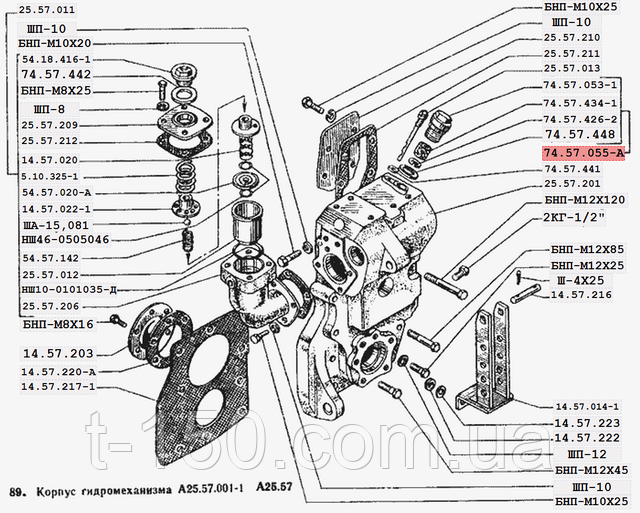 25.57.011
ШП-10
БНП-М10Х20
54.18.416-1
74.57.442
БНП-М8Х25
ШП-8
25.57.209
25.57.212
14.57.020
5.10.325-1
54.57.020-А
14.57.022-1
ША-15,081
НШ46-0505046
54.57.142
25.57.012
НШ10-0101035-Д
25.57.206
БНП-М8Х16
14.57.203
14.57.220-А
14.57.217-1

БНП-М10Х25
ШП-10
25.57.210
25.57.211
25.57.013
74.57.053-1
74.57.434-1
74.57.426-2
74.57.448
74.57.055-А
74.57.441
25.57.201
БНП-М12Х120
2КГ-1/2"
БНП-М12Х85
БНП-М12Х25
Ш-4Х25
14.57.216
14.57.014-1
14.57.223
14.57.222
ШП-12
БНП-М12Х45
ШП-10
БНП-М10Х25

t-150.com.ua

89. Корпус гидромеханизма А25.57.001-1 А25.57